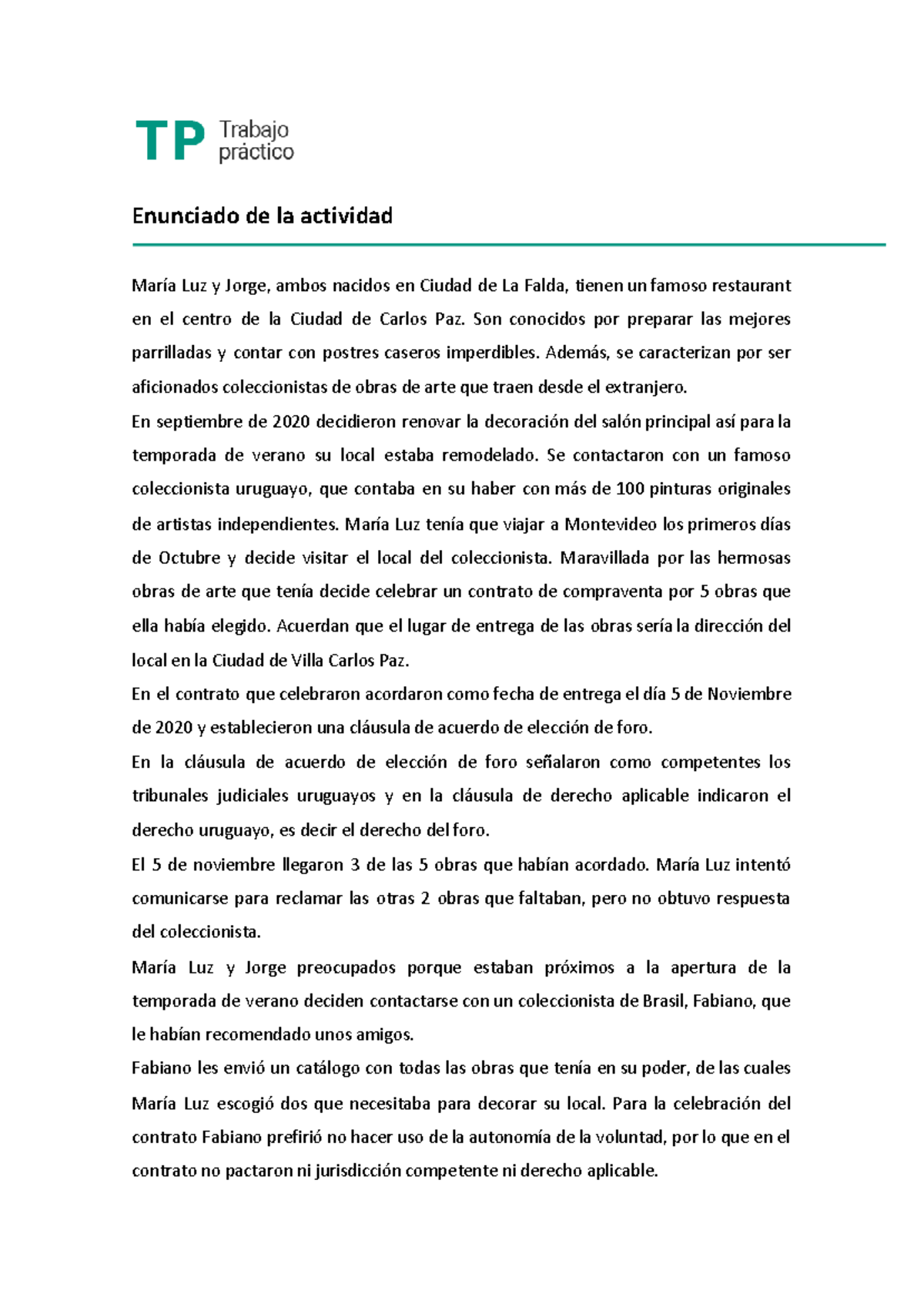 TP Trabajo práctico

Enunciado de la actividad

María Luz y Jorge, ambos nacidos en Ciudad de La Falda, tienen un famoso restaurant en el centro de la Ciudad de Carlos Paz. Son conocidos por preparar las mejores parrilladas y contar con postres caseros imperdibles. Además, se caracterizan por ser aficionados coleccionistas de obras de arte que traen desde el extranjero.

En septiembre de 2020 decidieron renovar la decoración del salón principal así para la temporada de verano su local estaba remodelado. Se contactaron con un famoso coleccionista uruguayo, que contaba en su haber con más de 100 pinturas originales de artistas independientes. María Luz tenía que viajar a Montevideo los primeros días de Octubre y decide visitar el local del coleccionista. Maravillada por las hermosas obras de arte que tenía decide celebrar un contrato de compraventa por 5 obras que ella había elegido. Acuerdan que el lugar de entrega de las obras sería la dirección del local en la Ciudad de Villa Carlos Paz.

En el contrato que celebraron acordaron como fecha de entrega el día 5 de Noviembre de 2020 y establecieron una cláusula de acuerdo de elección de foro.

En la cláusula de acuerdo de elección de foro señalaron como competentes los tribunales judiciales uruguayos y en la cláusula de derecho aplicable indicaron el derecho uruguayo, es decir el derecho del foro.

El 5 de noviembre llegaron 3 de las 5 obras que habían acordado. María Luz intentó comunicarse para reclamar las otras 2 obras que faltaban, pero no obtuvo respuesta del coleccionista.

María Luz y Jorge preocupados porque estaban próximos a la apertura de la temporada de verano deciden contactarse con un coleccionista de Brasil, Fabiano, que le habían recomendado unos amigos.

Fabiano les envió un catálogo con todas las obras que tenía en su poder, de las cuales María Luz escogió dos que necesitaba para decorar su local. Para la celebración del contrato Fabiano prefirió no hacer uso de la autonomía de la voluntad, por lo que en el contrato no pactaron ni jurisdicción competente ni derecho aplicable.